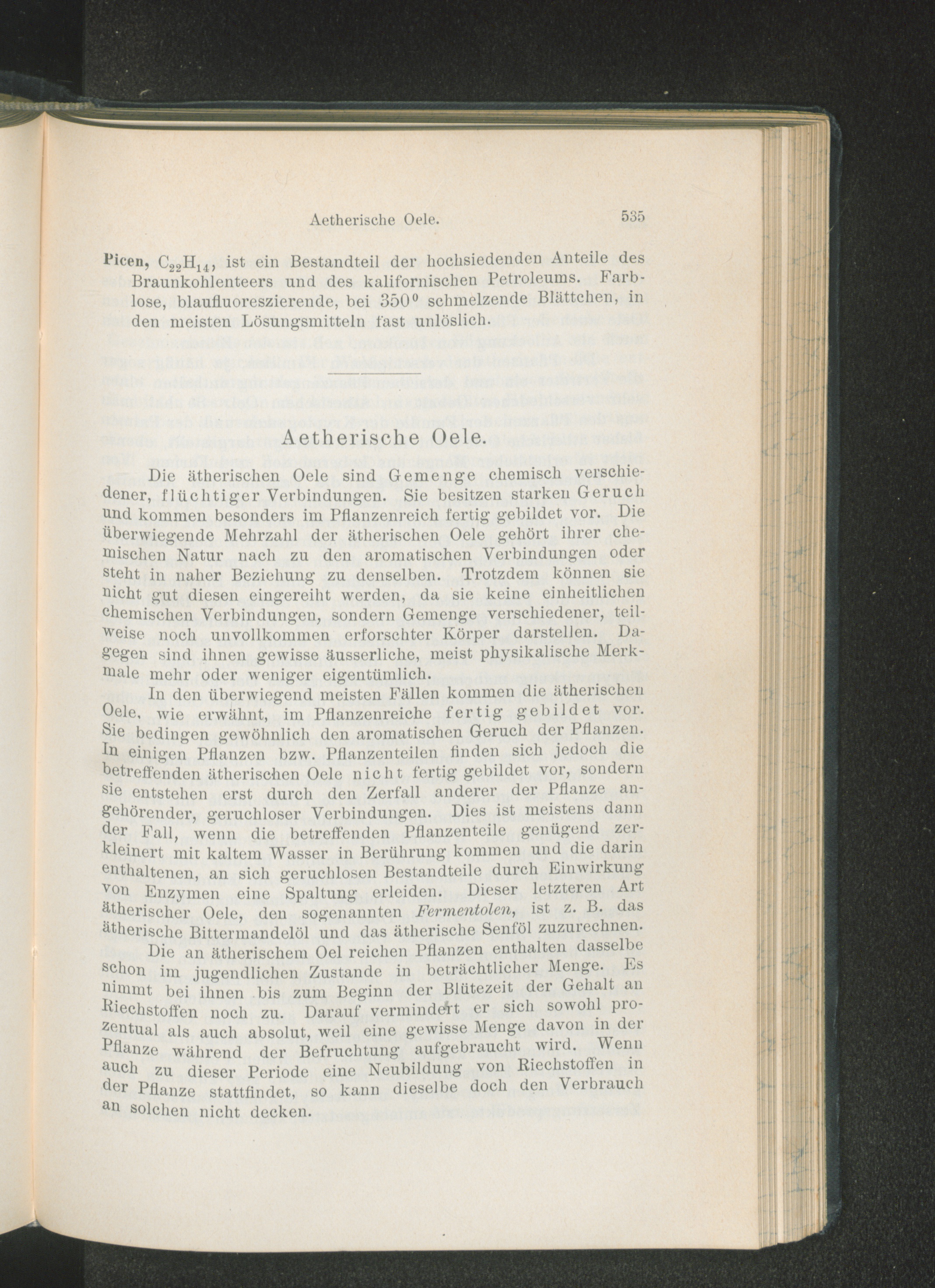 Aetherische Oele. 535

Picen, $C_{22}H_{14}$, ist ein Bestandteil der hochsiedenden Anteile des Braunkohlenteers und des kalifornischen Petroleums. Farblose, blaufluoreszierende, bei 350° schmelzende Blättchen, in den meisten Lösungsmitteln fast unlöslich.

Aetherische Oele.

Die ätherischen Oele sind Gemenge chemisch verschiedener, flüchtiger Verbindungen. Sie besitzen starken Geruch und kommen besonders im Pflanzenreich fertig gebildet vor. Die überwiegende Mehrzahl der ätherischen Oele gehört ihrer chemischen Natur nach zu den aromatischen Verbindungen oder steht in naher Beziehung zu denselben. Trotzdem können sie nicht gut diesen eingereiht werden, da sie keine einheitlichen chemischen Verbindungen, sondern Gemenge verschiedener, teilweise noch unvollkommen erforschter Körper darstellen. Dagegen sind ihnen gewisse äusserliche, meist physikalische Merkmale mehr oder weniger eigentümlich.

In den überwiegend meisten Fällen kommen die ätherischen Oele, wie erwähnt, im Pflanzenreiche fertig gebildet vor. Sie bedingen gewöhnlich den aromatischen Geruch der Pflanzen. In einigen Pflanzen bzw. Pflanzenteilen finden sich jedoch die betreffenden ätherischen Oele nicht fertig gebildet vor, sondern sie entstehen erst durch den Zerfall anderer der Pflanze angehörender, geruchloser Verbindungen. Dies ist meistens dann der Fall, wenn die betreffenden Pflanzenteile genügend zerkleinert mit kaltem Wasser in Berührung kommen und die darin enthaltenen, an sich geruchlosen Bestandteile durch Einwirkung von Enzymen eine Spaltung erleiden. Dieser letzteren Art ätherischer Oele, den sogenannten Fermentolen, ist z. B. das ätherische Bittermandelöl und das ätherische Senföl zuzurechnen.

Die an ätherischem Oel reichen Pflanzen enthalten dasselbe schon im jugendlichen Zustande in beträchtlicher Menge. Es nimmt bei ihnen bis zum Beginn der Blütezeit der Gehalt an Riechstoffen noch zu. Darauf vermindert er sich sowohl prozentual als auch absolut, weil eine gewisse Menge davon in der Pflanze während der Befruchtung aufgebraucht wird. Wenn auch zu dieser Periode eine Neubildung von Riechstoffen in der Pflanze stattfindet, so kann dieselbe doch den Verbrauch an solchen nicht decken.